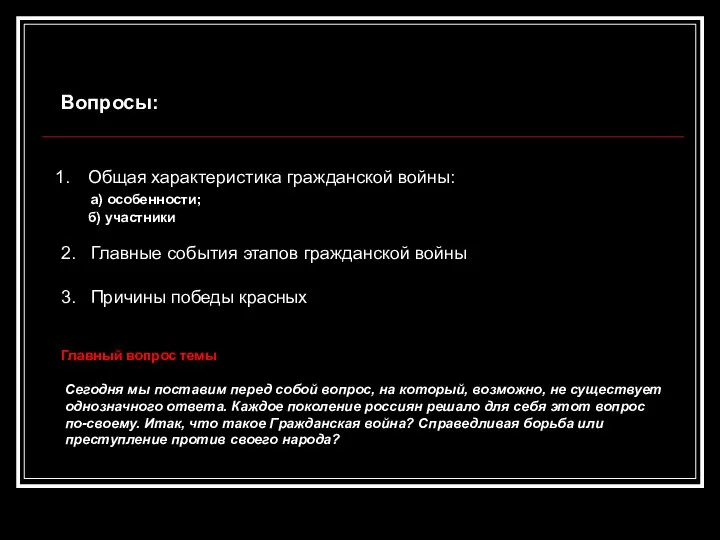 Вопросы:

1. Общая характеристика гражданской войны:
а) особенности;
б) участники

2. Главные события этапов гражданской войны

3. Причины победы красных

Главный вопрос темы

Сегодня мы поставим перед собой вопрос, на который, возможно, не существует однозначного ответа. Каждое поколение россиян решало для себя этот вопрос по-своему. Итак, что такое Гражданская война? Справедливая борьба или преступление против своего народа?